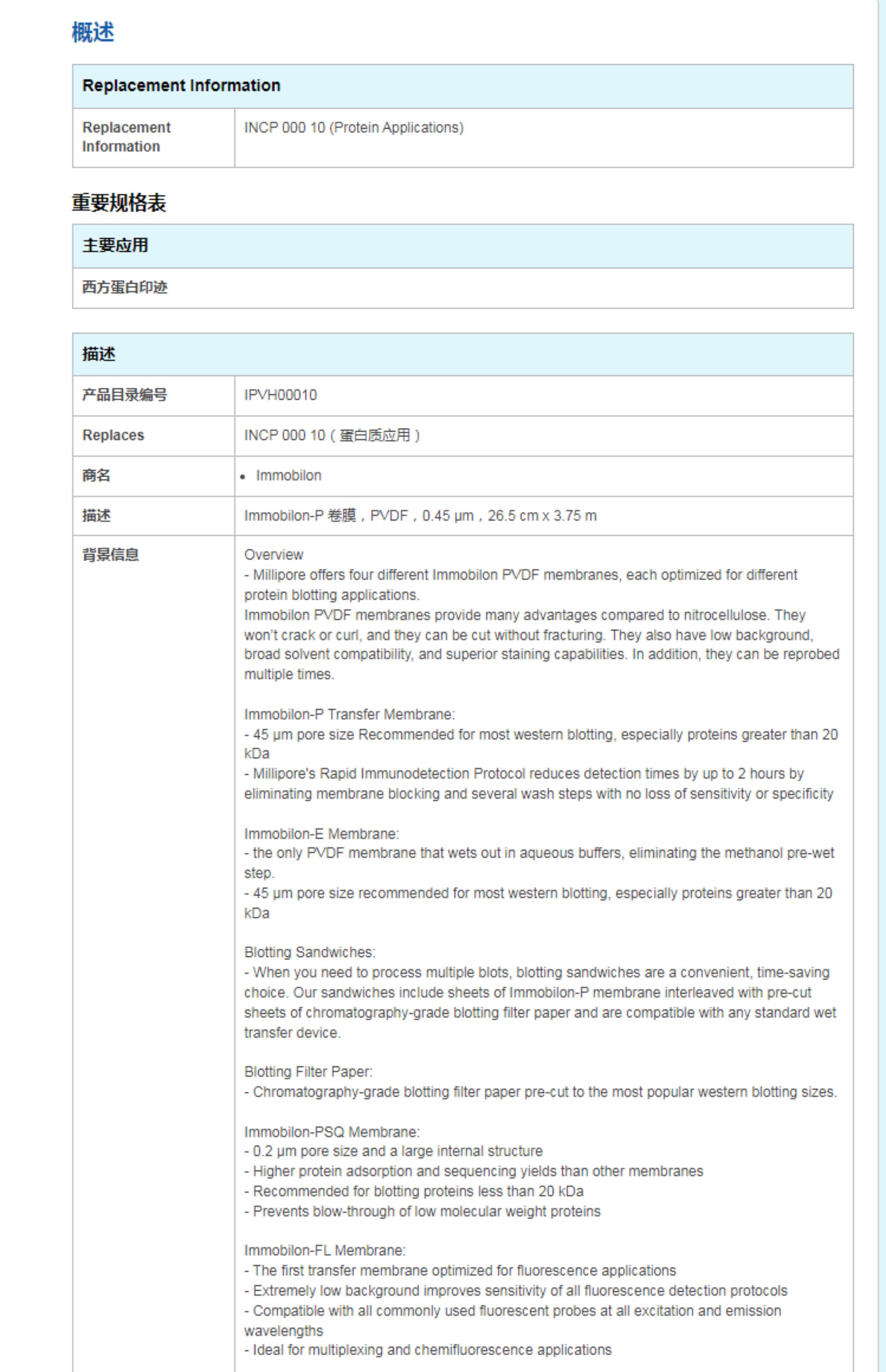 概述

| Replacement Information | |
|---|---|
| Replacement Information | INCP 000 10 (Protein Applications) |

重要规格表

| 主要应用 |
|---|
| 西方蛋白印迹 |

| 描述 | |
|---|---|
| 产品目录编号 | IPVH00010 |
| Replaces | INCP 000 10（蛋白质应用） |
| 商名 | • Immobilon |
| 描述 | Immobilon-P 卷膜，PVDF，0.45 µm，26.5 cm x 3.75 m |
| 背景信息 | Overview<br>- Millipore offers four different Immobilon PVDF membranes, each optimized for different protein blotting applications.<br>Immobilon PVDF membranes provide many advantages compared to nitrocellulose. They won't crack or curl, and they can be cut without fracturing. They also have low background, broad solvent compatibility, and superior staining capabilities. In addition, they can be reprobed multiple times.<br><br>Immobilon-P Transfer Membrane:<br>- 45 µm pore size Recommended for most western blotting, especially proteins greater than 20 kDa<br>- Millipore's Rapid Immunodetection Protocol reduces detection times by up to 2 hours by eliminating membrane blocking and several wash steps with no loss of sensitivity or specificity<br><br>Immobilon-E Membrane:<br>- the only PVDF membrane that wets out in aqueous buffers, eliminating the methanol pre-wet step.<br>- 45 µm pore size recommended for most western blotting, especially proteins greater than 20 kDa<br><br>Blotting Sandwiches:<br>- When you need to process multiple blots, blotting sandwiches are a convenient, time-saving choice. Our sandwiches include sheets of Immobilon-P membrane interleaved with pre-cut sheets of chromatography-grade blotting filter paper and are compatible with any standard wet transfer device.<br><br>Blotting Filter Paper:<br>- Chromatography-grade blotting filter paper pre-cut to the most popular western blotting sizes.<br><br>Immobilon-PSQ Membrane:<br>- 0.2 µm pore size and a large internal structure<br>- Higher protein adsorption and sequencing yields than other membranes<br>- Recommended for blotting proteins less than 20 kDa<br>- Prevents blow-through of low molecular weight proteins<br><br>Immobilon-FL Membrane:<br>- The first transfer membrane optimized for fluorescence applications<br>- Extremely low background improves sensitivity of all fluorescence detection protocols<br>- Compatible with all commonly used fluorescent probes at all excitation and emission wavelengths<br>- Ideal for multiplexing and chemifluorescence applications |